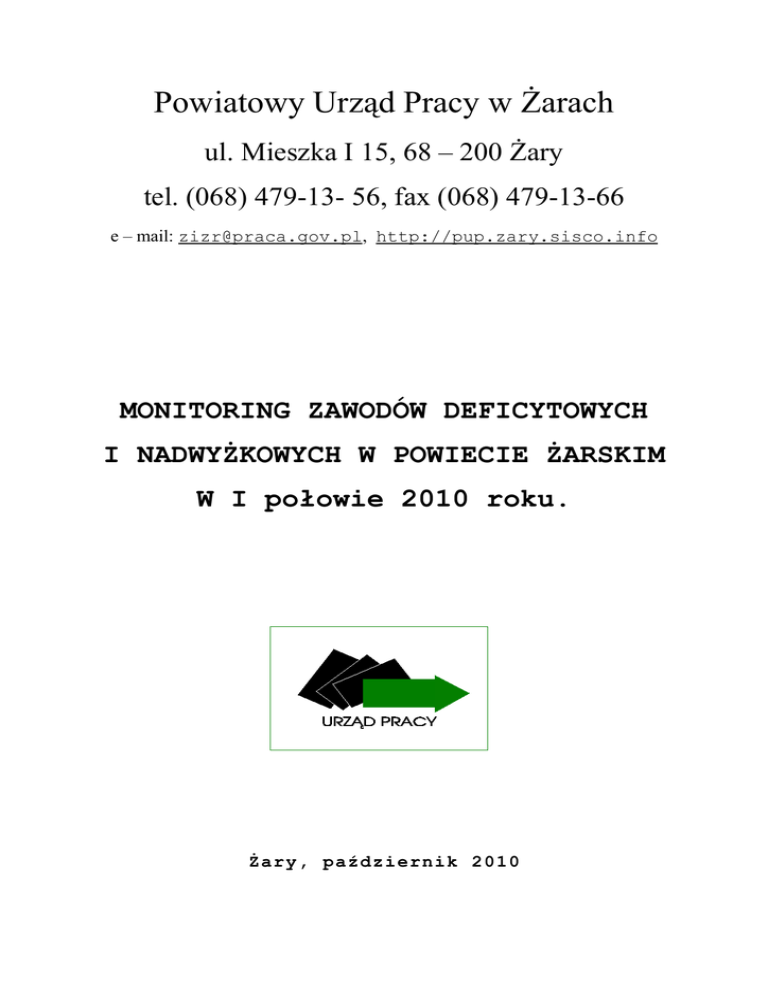 Powiatowy Urząd Pracy w Żarach

ul. Mieszka I 15, 68 – 200 Żary

tel. (068) 479-13- 56, fax (068) 479-13-66

e – mail: zizr@praca.gov.pl, http://pup.zary.sisco.info

MONITORING ZAWODÓW DEFICYTOWYCH I NADWYŻKOWYCH W POWIECIE ŻARSKIM W I połowie 2010 roku.

URZĄD PRACY

Żary, październik 2010